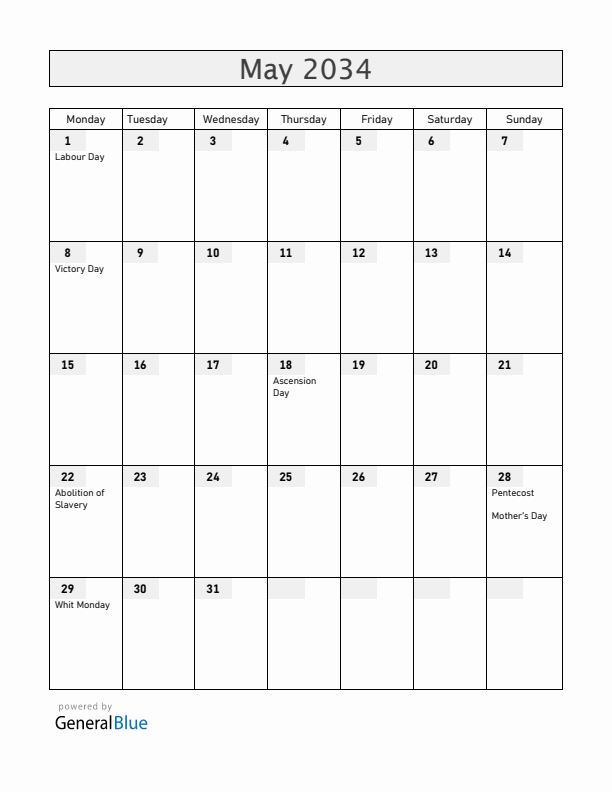 May 2034

| Monday | Tuesday | Wednesday | Thursday | Friday | Saturday | Sunday |
|---|---|---|---|---|---|---|
| 1 Labour Day | 2 | 3 | 4 | 5 | 6 | 7 |
| 8 Victory Day | 9 | 10 | 11 | 12 | 13 | 14 |
| 15 | 16 | 17 | 18 Ascension Day | 19 | 20 | 21 |
| 22 Abolition of Slavery | 23 | 24 | 25 | 26 | 27 | 28 Pentecost Mother's Day |
| 29 Whit Monday | 30 | 31 | | | | |

powered by
GeneralBlue